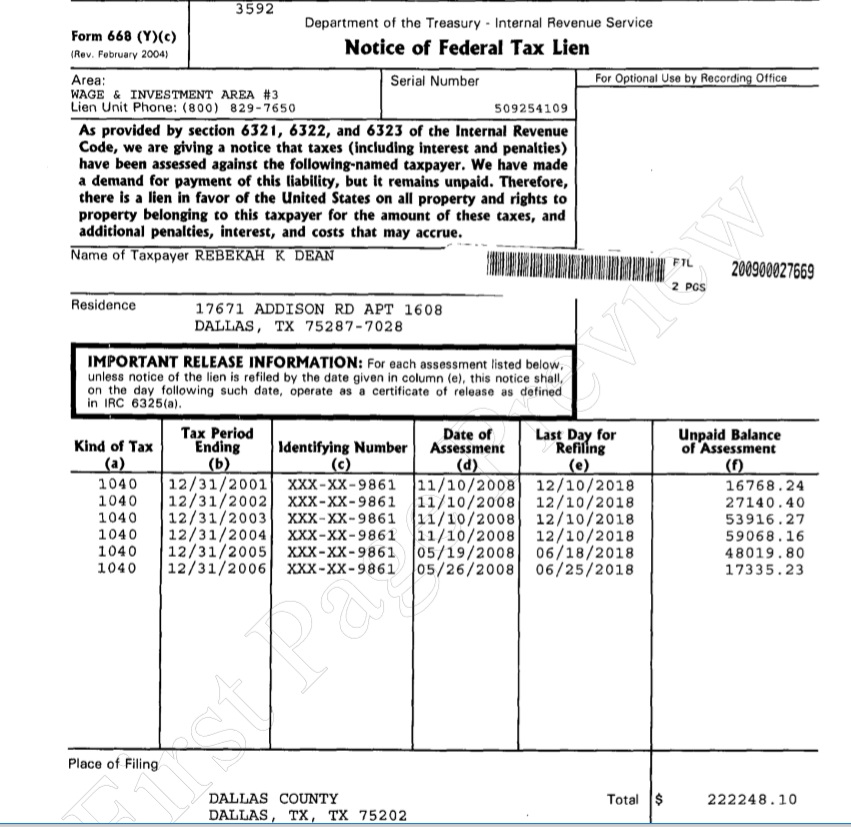 3592

Form 668 (Y)(c)
(Rev. February 2004)

Department of the Treasury - Internal Revenue Service
Notice of Federal Tax Lien

Area:
WAGE & INVESTMENT AREA #3
Lien Unit Phone: (800) 829-7650

Serial Number
509254109

For Optional Use by Recording Office

As provided by section 6321, 6322, and 6323 of the Internal Revenue Code, we are giving a notice that taxes (including interest and penalties) have been assessed against the following-named taxpayer. We have made a demand for payment of this liability, but it remains unpaid. Therefore, there is a lien in favor of the United States on all property and rights to property belonging to this taxpayer for the amount of these taxes, and additional penalties, interest, and costs that may accrue.

Name of Taxpayer REBEKAH K DEAN

FTL 200900027669
2 PGS

Residence 17671 ADDISON RD APT 1608
DALLAS, TX 75287-7028

IMPORTANT RELEASE INFORMATION: For each assessment listed below, unless notice of the lien is refiled by the date given in column (e), this notice shall, on the day following such date, operate as a certificate of release as defined in IRC 6325(a).

| Kind of Tax (a) | Tax Period Ending (b) | Identifying Number (c) | Date of Assessment (d) | Last Day for Refiling (e) | Unpaid Balance of Assessment (f) |
|---|---|---|---|---|---|
| 1040 | 12/31/2001 | XXX-XX-9861 | 11/10/2008 | 12/10/2018 | 16768.24 |
| 1040 | 12/31/2002 | XXX-XX-9861 | 11/10/2008 | 12/10/2018 | 27140.40 |
| 1040 | 12/31/2003 | XXX-XX-9861 | 11/10/2008 | 12/10/2018 | 53916.27 |
| 1040 | 12/31/2004 | XXX-XX-9861 | 11/10/2008 | 12/10/2018 | 59068.16 |
| 1040 | 12/31/2005 | XXX-XX-9861 | 05/19/2008 | 06/18/2018 | 48019.80 |
| 1040 | 12/31/2006 | XXX-XX-9861 | 05/26/2008 | 06/25/2018 | 17335.23 |

Place of Filing

DALLAS COUNTY
DALLAS, TX, TX 75202

Total $ 222248.10

First Page Preview